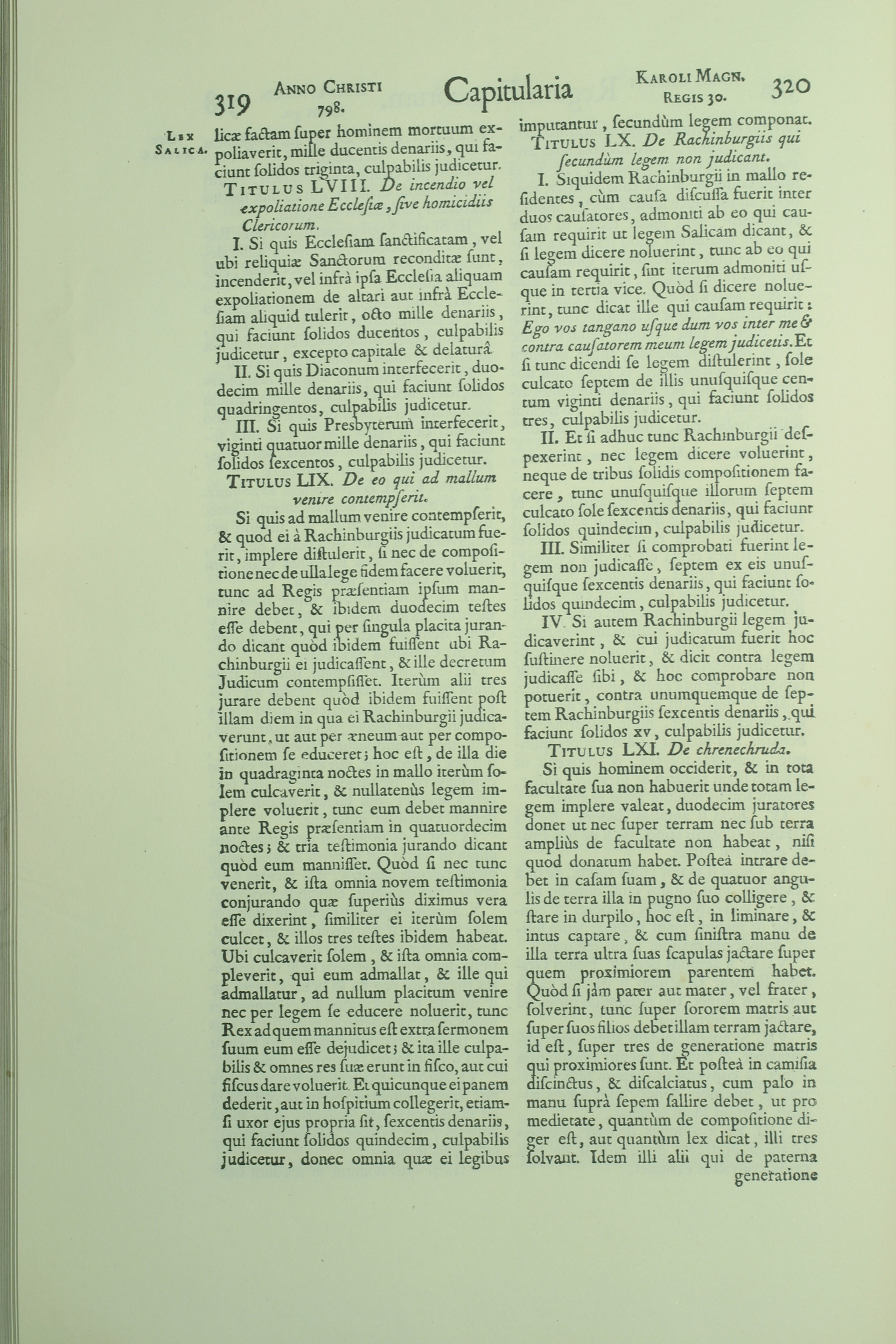 319 ANNO CHRISTI 798. Capitularia KAROLI MAGN. REGIS 30. 320

LEX SALICA.

licæ factam super hominem mortuum expoliaverit, mille ducentis denariis, qui faciunt solidos triginta, culpabilis judicetur.

TITULUS LVIII. De incendio vel expoliatione Ecclesiæ, sive homicidiis Clericorum.

I. Si quis Ecclesiam sanctificatam, vel ubi reliquiæ Sanctorum reconditæ sunt, incenderit, vel infrà ipsa Ecclesia aliquam expoliationem de altari aut infrà Ecclesiam aliquid tulerit, octo mille denariis, qui faciunt solidos ducentos, culpabilis judicetur, excepto capitale & delaturâ.

II. Si quis Diaconum interfecerit, duodecim mille denariis, qui faciunt solidos quadringentos, culpabilis judicetur.

III. Si quis Presbyterum interfecerit, viginti quatuor mille denariis, qui faciunt solidos sexcentos, culpabilis judicetur.

TITULUS LIX. De eo qui ad mallum venire contempserit.

Si quis ad mallum venire contempserit, & quod ei à Rachinburgiis judicatum fuerit, implere distulerit, si nec de compositione nec de ulla lege fidem facere voluerit, tunc ad Regis præsentiam ipsum mannire debet, & ibidem duodecim testes esse debent, qui per singula placita jurando dicant quòd ibidem fuissent ubi Rachinburgii ei judicassent, & ille decretum Judicum contempsisset. Iterùm alii tres jurare debent quòd ibidem fuissent post illam diem in qua ei Rachinburgii judicaverunt, ut aut per æneum aut per compositionem se educeret; hoc est, de illa die in quadraginta noctes in mallo iterùm solem culcaverit, & nullatenùs legem implere voluerit, tunc eum debet mannire ante Regis præsentiam in quatuordecim noctes; & tria testimonia jurando dicant quòd eum mannisset. Quòd si nec tunc venerit, & ista omnia novem testimonia conjurando quæ superiùs diximus vera esse dixerint, similiter ei iterùm solem culcet, & illos tres testes ibidem habeat. Ubi culcaverit solem, & ista omnia compleverit, qui eum admallat, & ille qui admallatur, ad nullum placitum venire nec per legem se educere noluerit, tunc Rex ad quem mannitus est extra sermonem suum eum esse dejudicet; & ita ille culpabilis & omnes res suæ erunt in fisco, aut cui fiscus dare voluerit. Et quicunque ei panem dederit, aut in hospitium collegerit, etiamsi uxor ejus propria sit, sexcentis denariis, qui faciunt solidos quindecim, culpabilis judicetur, donec omnia quæ ei legibus imputantur, secundùm legem componat.

TITULUS LX. De Rachinburgiis qui secundùm legem non judicant.

I. Siquidem Rachinburgii in mallo residentes, cùm causa discussa fuerit inter duos causatores, admoniti ab eo qui causam requirit ut legem Salicam dicant, & si legem dicere noluerint, tunc ab eo qui causam requirit, sint iterum admoniti usque in tertia vice. Quòd si dicere noluerint, tunc dicat ille qui causam requirit: Ego vos tangano usque dum vos inter me & contra causatorem meum legem judicetis. Et si tunc dicendi se legem distulerint, sole culcato septem de illis unusquisque centum viginti denariis, qui faciunt solidos tres, culpabilis judicetur.

II. Et si adhuc tunc Rachinburgii despexerint, nec legem dicere voluerint, neque de tribus solidis compositionem facere, tunc unusquisque illorum septem culcato sole sexcentis denariis, qui faciunt solidos quindecim, culpabilis judicetur.

III. Similiter si comprobati fuerint legem non judicasse, septem ex eis unusquisque sexcentis denariis, qui faciunt solidos quindecim, culpabilis judicetur.

IV. Si autem Rachinburgii legem judicaverint, & cui judicatum fuerit hoc sustinere noluerit, & dicit contra legem judicasse sibi, & hoc comprobare non potuerit, contra unumquemque de septem Rachinburgiis sexcentis denariis, qui faciunt solidos xv, culpabilis judicetur.

TITULUS LXI. De chrenechruda.

Si quis hominem occiderit, & in tota facultate sua non habuerit unde totam legem implere valeat, duodecim juratores donet ut nec super terram nec sub terra ampliùs de facultate non habeat, nisi quod donatum habet. Posteà intrare debet in casam suam, & de quatuor angulis de terra illa in pugno suo colligere, & stare in durpilo, hoc est, in liminare, & intus captare, & cum sinistra manu de illa terra ultra suas scapulas jactare super quem proximiorem parentem habet. Quòd si jàm pater aut mater, vel frater, solverint, tunc super sororem matris aut super suos filios debet illam terram jactare, id est, super tres de generatione matris qui proximiores sunt. Et posteà in camisia discinctus, & discalciatus, cum palo in manu suprà sepem sallire debet, ut pro medietate, quantùm de compositione diger est, aut quantùm lex dicat, illi tres solvant. Idem illi alii qui de paterna generatione